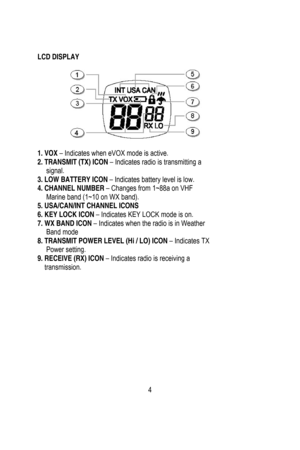 LCD DISPLAY

1
2
3
4
5
6
7
8
9

INT USA CAN
TX VOX
88 88
RX LO

1. VOX – Indicates when eVOX mode is active.
2. TRANSMIT (TX) ICON – Indicates radio is transmitting a signal.
3. LOW BATTERY ICON – Indicates battery level is low.
4. CHANNEL NUMBER – Changes from 1~88a on VHF Marine band (1~10 on WX band).
5. USA/CAN/INT CHANNEL ICONS
6. KEY LOCK ICON – Indicates KEY LOCK mode is on.
7. WX BAND ICON – Indicates when the radio is in Weather Band mode
8. TRANSMIT POWER LEVEL (Hi / LO) ICON – Indicates TX Power setting.
9. RECEIVE (RX) ICON – Indicates radio is receiving a transmission.

4